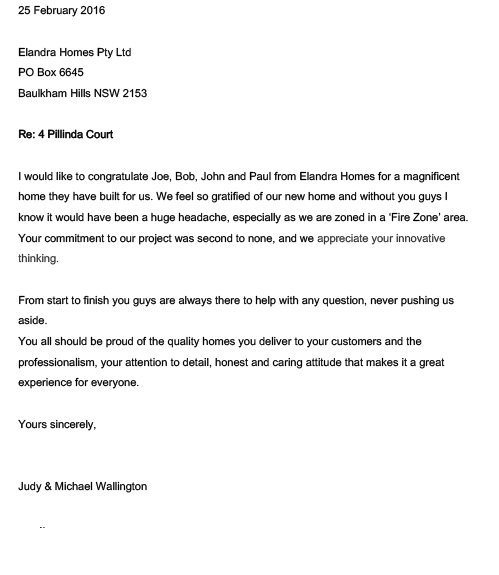 25 February 2016

Elandra Homes Pty Ltd
PO Box 6645
Baulkham Hills NSW 2153

Re: 4 Pillinda Court

I would like to congratulate Joe, Bob, John and Paul from Elandra Homes for a magnificent home they have built for us. We feel so gratified of our new home and without you guys I know it would have been a huge headache, especially as we are zoned in a 'Fire Zone' area. Your commitment to our project was second to none, and we appreciate your innovative thinking.

From start to finish you guys are always there to help with any question, never pushing us aside.
You all should be proud of the quality homes you deliver to your customers and the professionalism, your attention to detail, honest and caring attitude that makes it a great experience for everyone.

Yours sincerely,

Judy & Michael Wallington